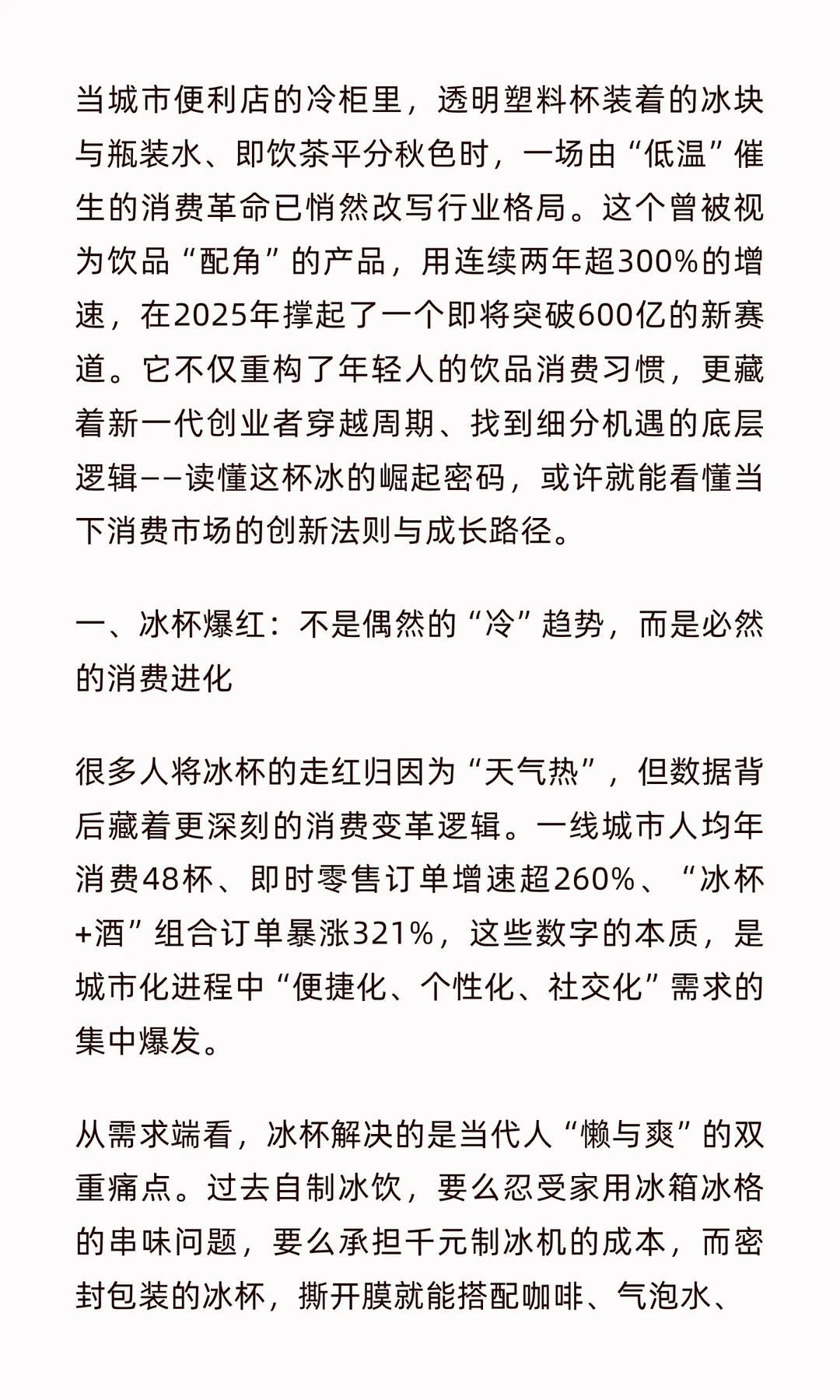 当城市便利店的冷柜里，透明塑料杯装着的冰块与瓶装水、即饮茶平分秋色时，一场由“低温”催生的消费革命已悄然改写行业格局。这个曾被视为饮品“配角”的产品，用连续两年超300%的增速，在2025年撑起了一个即将突破600亿的新赛道。它不仅重构了年轻人的饮品消费习惯，更藏着新一代创业者穿越周期、找到细分机遇的底层逻辑——读懂这杯冰的崛起密码，或许就能看懂当下消费市场的创新法则与成长路径。

一、冰杯爆红：不是偶然的“冷”趋势，而是必然的消费进化

很多人将冰杯的走红归因为“天气热”，但数据背后藏着更深刻的消费变革逻辑。一线城市人均年消费48杯、即时零售订单增速超260%、“冰杯+酒”组合订单暴涨321%，这些数字的本质，是城市化进程中“便捷化、个性化、社交化”需求的集中爆发。

从需求端看，冰杯解决的是当代人“懒与爽”的双重痛点。过去自制冰饮，要么忍受家用冰箱冰格的串味问题，要么承担千元制冰机的成本，而密封包装的冰杯，撕开膜就能搭配咖啡、气泡水、